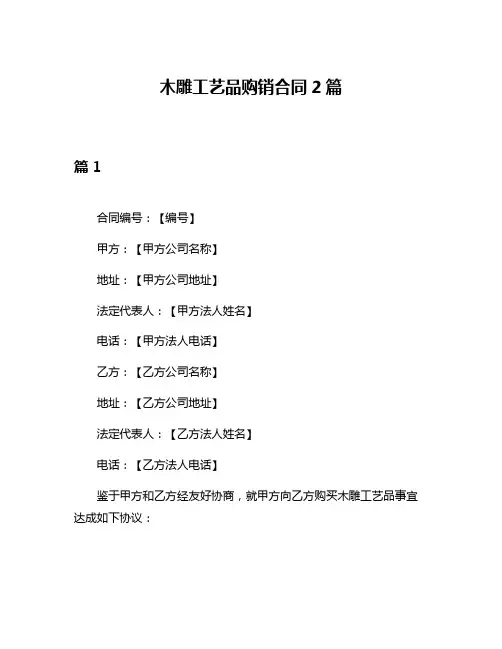 木雕工艺品购销合同 2 篇

篇 1

合同编号：【编号】

甲方：【甲方公司名称】

地址：【甲方公司地址】

法定代表人：【甲方法人姓名】

电话：【甲方法人电话】

乙方：【乙方公司名称】

地址：【乙方公司地址】

法定代表人：【乙方法人姓名】

电话：【乙方法人电话】

鉴于甲方和乙方经友好协商，就甲方向乙方购买木雕工艺品事宜达成如下协议：